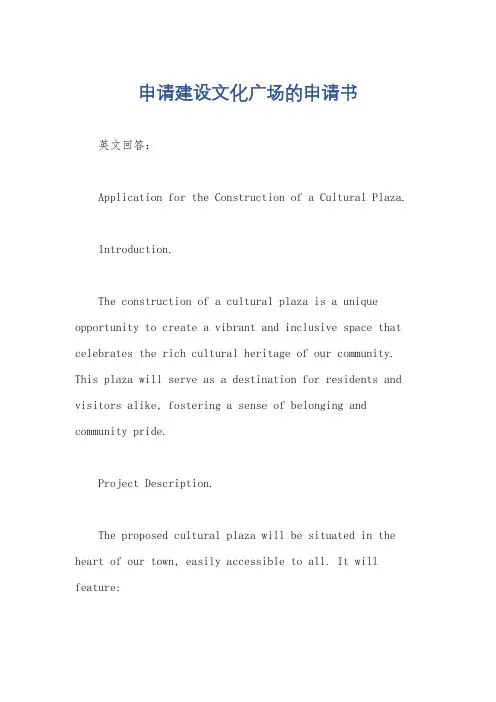 申请建设文化广场的申请书

英文回答：

Application for the Construction of a Cultural Plaza.

Introduction.

The construction of a cultural plaza is a unique opportunity to create a vibrant and inclusive space that celebrates the rich cultural heritage of our community. This plaza will serve as a destination for residents and visitors alike, fostering a sense of belonging and community pride.

Project Description.

The proposed cultural plaza will be situated in the heart of our town, easily accessible to all. It will feature: